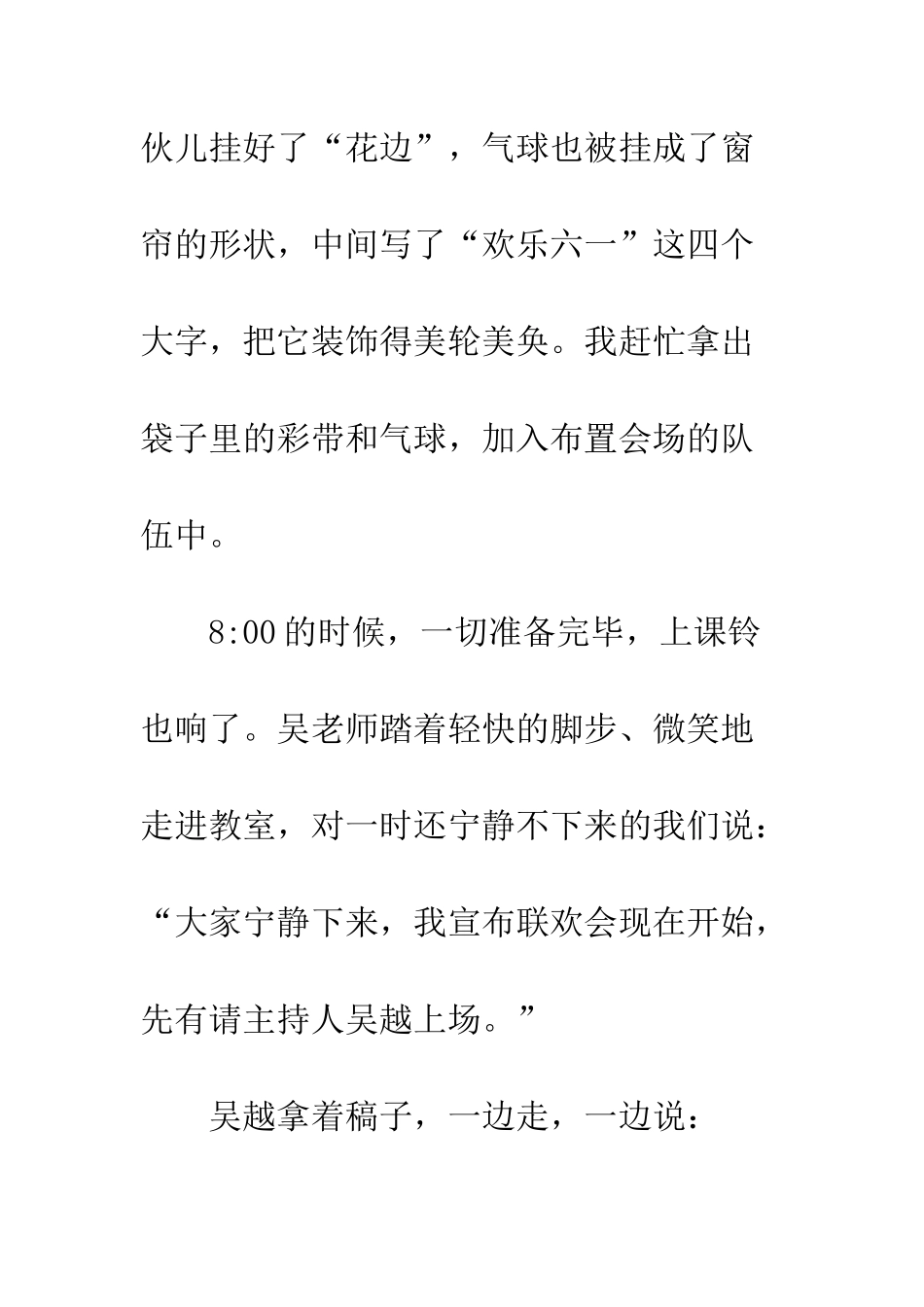 伙儿挂好了“花边”，气球也被挂成了窗帘的形状，中间写了“欢乐六一”这四个大字，把它装饰得美轮美奂。我赶忙拿出袋子里的彩带和气球，加入布置会场的队伍中。

8:00的时候，一切准备完毕，上课铃也响了。吴老师踏着轻快的脚步、微笑地走进教室，对一时还宁静不下来的我们说：“大家宁静下来，我宣布联欢会现在开始，先有请主持人吴越上场。”

吴越拿着稿子，一边走，一边说：